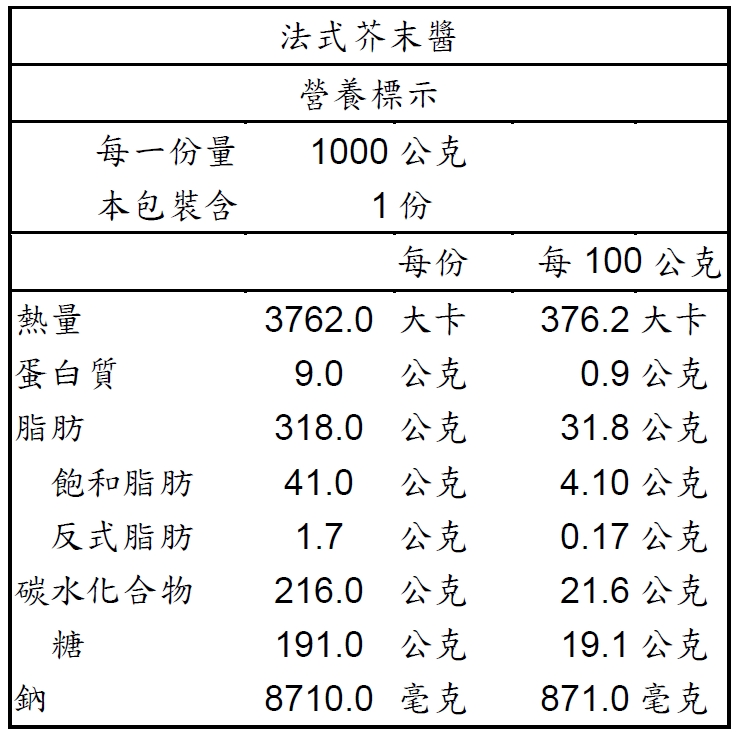 法式芥末醬

營養標示

每一份量 1000 公克
本包裝含 1 份

| | 每份 | 每 100 公克 |
|---|---|---|
| 熱量 | 3762.0 大卡 | 376.2 大卡 |
| 蛋白質 | 9.0 公克 | 0.9 公克 |
| 脂肪 | 318.0 公克 | 31.8 公克 |
| 飽和脂肪 | 41.0 公克 | 4.10 公克 |
| 反式脂肪 | 1.7 公克 | 0.17 公克 |
| 碳水化合物 | 216.0 公克 | 21.6 公克 |
| 糖 | 191.0 公克 | 19.1 公克 |
| 鈉 | 8710.0 毫克 | 871.0 毫克 |